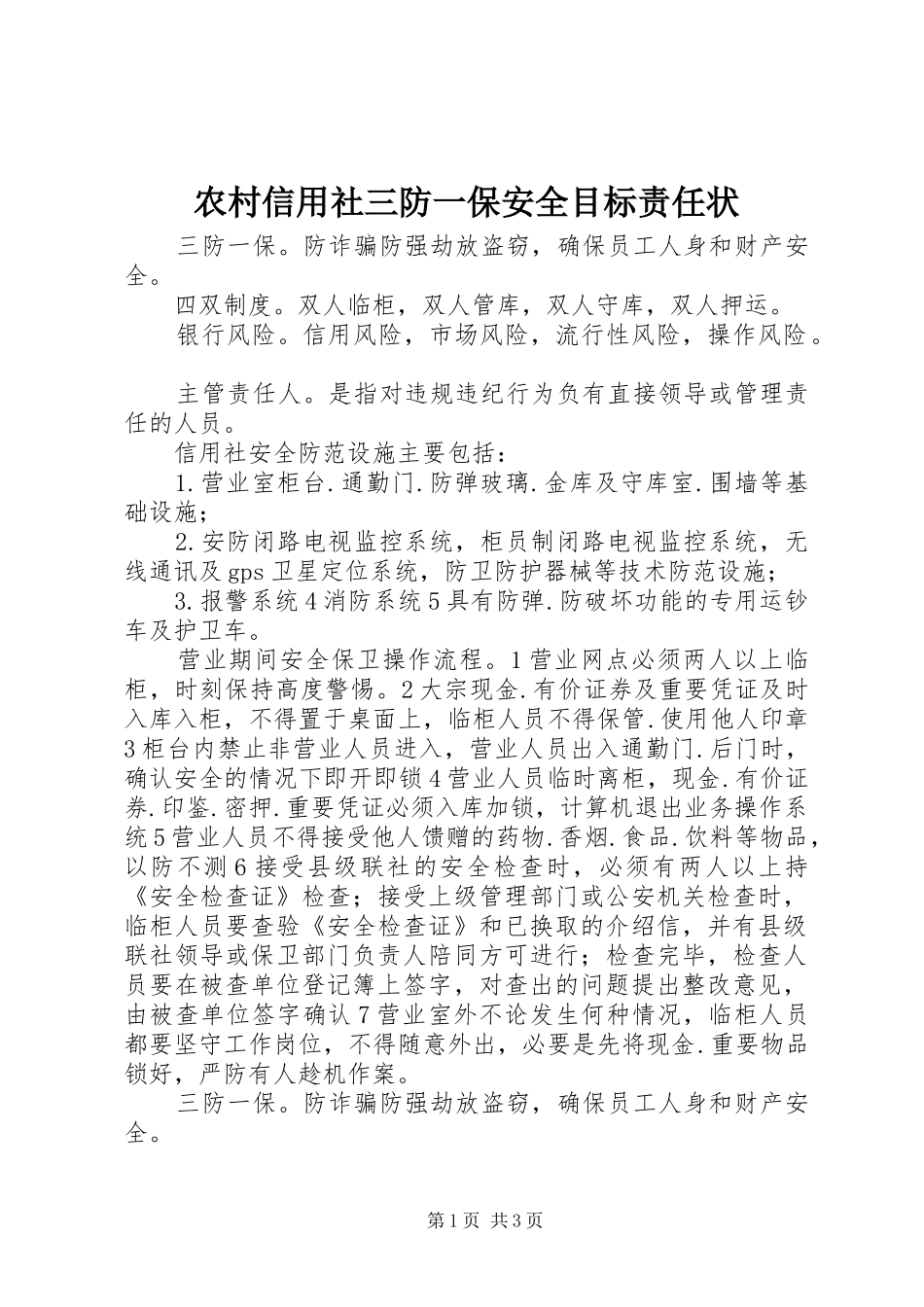 农村信用社三防一保安全目标责任状

三防一保。防诈骗防强劫放盗窃，确保员工人身和财产安全。

四双制度。双人临柜，双人管库，双人守库，双人押运。

银行风险。信用风险，市场风险，流行性风险，操作风险。

主管责任人。是指对违规违纪行为负有直接领导或管理责任的人员。

信用社安全防范设施主要包括：

1.营业室柜台.通勤门.防弹玻璃.金库及守库室.围墙等基础设施；

2.安防闭路电视监控系统，柜员制闭路电视监控系统，无线通讯及gps卫星定位系统，防卫防护器械等技术防范设施；

3.报警系统4消防系统5具有防弹.防破坏功能的专用运钞车及护卫车。

营业期间安全保卫操作流程。1营业网点必须两人以上临柜，时刻保持高度警惕。2大宗现金.有价证券及重要凭证及时入库入柜，不得置于桌面上，临柜人员不得保管.使用他人印章3柜台内禁止非营业人员进入，营业人员出入通勤门.后门时，确认安全的情况下即开即锁4营业人员临时离柜，现金.有价证券.印鉴.密押.重要凭证必须入库加锁，计算机退出业务操作系统5营业人员不得接受他人馈赠的药物.香烟.食品.饮料等物品，以防不测6接受县级联社的安全检查时，必须有两人以上持《安全检查证》检查；接受上级管理部门或公安机关检查时，临柜人员要查验《安全检查证》和已换取的介绍信，并有县级联社领导或保卫部门负责人陪同方可进行；检查完毕，检查人员要在被查单位登记簿上签字，对查出的问题提出整改意见，由被查单位签字确认7营业室外不论发生何种情况，临柜人员都要坚守工作岗位，不得随意外出，必要是先将现金.重要物品锁好，严防有人趁机作案。

三防一保。防诈骗防强劫放盗窃，确保员工人身和财产安全。

第1页 共3页